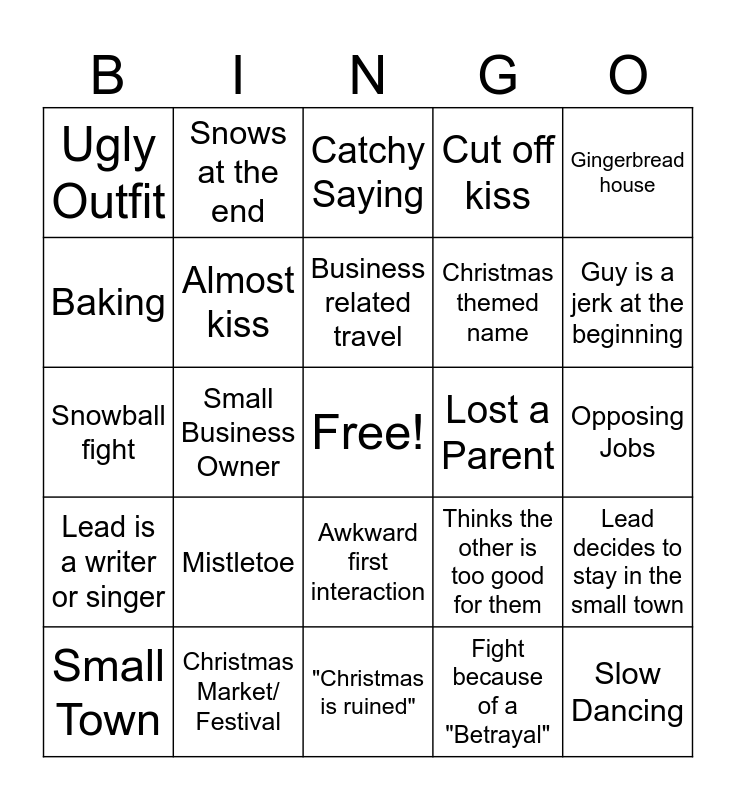 | B | I | N | G | O |
|---|---|---|---|---|
| Ugly Outfit | Snows at the end | Catchy Saying | Cut off kiss | Gingerbread house |
| Baking | Almost kiss | Business related travel | Christmas themed name | Guy is a jerk at the beginning |
| Snowball fight | Small Business Owner | Free! | Lost a Parent | Opposing Jobs |
| Lead is a writer or singer | Mistletoe | Awkward first interaction | Thinks the other is too good for them | Lead decides to stay in the small town |
| Small Town | Christmas Market/ Festival | "Christmas is ruined" | Fight because of a "Betrayal" | Slow Dancing |